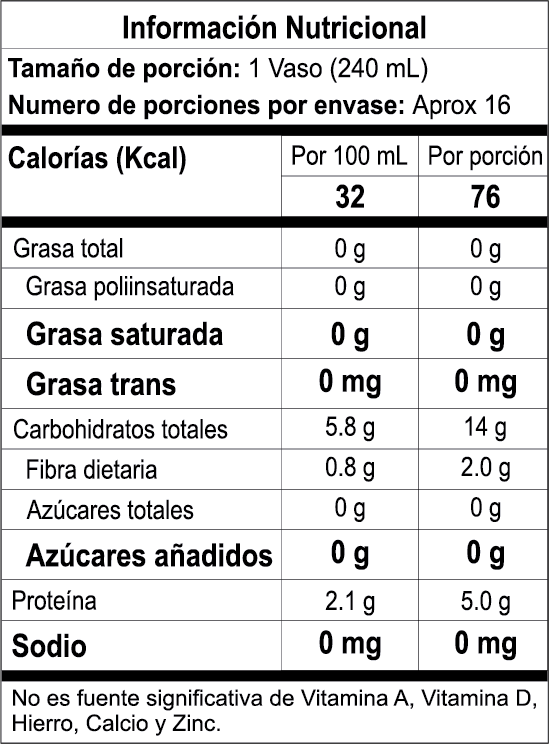 Información Nutricional

Tamaño de porción: 1 Vaso (240 mL)

Numero de porciones por envase: Aprox 16

| Calorías (Kcal) | Por 100 mL | Por porción |
|---|---|---|
| | 32 | 76 |
| Grasa total | 0 g | 0 g |
| Grasa poliinsaturada | 0 g | 0 g |
| Grasa saturada | 0 g | 0 g |
| Grasa trans | 0 mg | 0 mg |
| Carbohidratos totales | 5.8 g | 14 g |
| Fibra dietaria | 0.8 g | 2.0 g |
| Azúcares totales | 0 g | 0 g |
| Azúcares añadidos | 0 g | 0 g |
| Proteína | 2.1 g | 5.0 g |
| Sodio | 0 mg | 0 mg |

No es fuente significativa de Vitamina A, Vitamina D, Hierro, Calcio y Zinc.